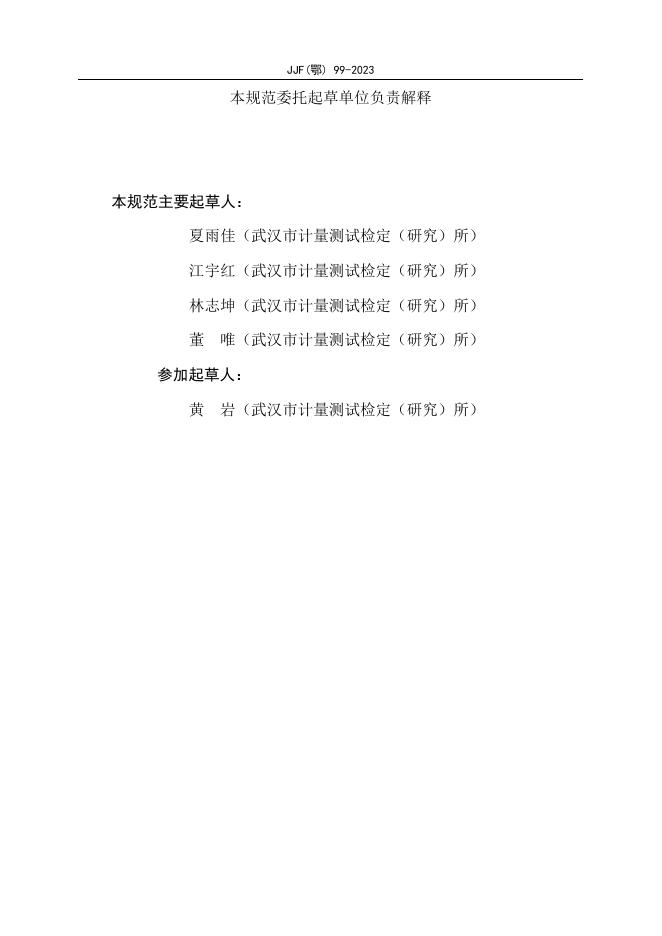 JJF(鄂) 99-2023

本规范委托起草单位负责解释

本规范主要起草人：

夏雨佳（武汉市计量测试检定（研究）所）

江宇红（武汉市计量测试检定（研究）所）

林志坤（武汉市计量测试检定（研究）所）

董 唯（武汉市计量测试检定（研究）所）

参加起草人：

黄 岩（武汉市计量测试检定（研究）所）